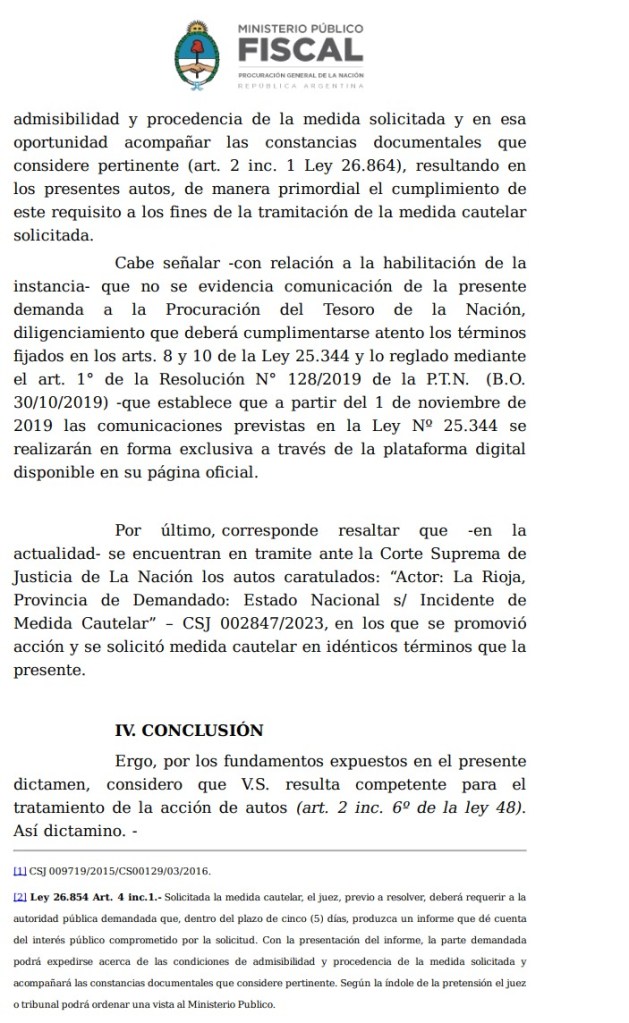 MINISTERIO PÚBLICO
FISCAL
PROCURACIÓN GENERAL DE LA NACIÓN
REPÚBLICA ARGENTINA

admisibilidad y procedencia de la medida solicitada y en esa oportunidad acompañar las constancias documentales que considere pertinente (art. 2 inc. 1 Ley 26.864), resultando en los presentes autos, de manera primordial el cumplimiento de este requisito a los fines de la tramitación de la medida cautelar solicitada.

Cabe señalar -con relación a la habilitación de la instancia- que no se evidencia comunicación de la presente demanda a la Procuración del Tesoro de la Nación, diligenciamiento que deberá cumplimentarse atento los términos fijados en los arts. 8 y 10 de la Ley 25.344 y lo reglado mediante el art. 1° de la Resolución N° 128/2019 de la P.T.N. (B.O. 30/10/2019) -que establece que a partir del 1 de noviembre de 2019 las comunicaciones previstas en la Ley Nº 25.344 se realizarán en forma exclusiva a través de la plataforma digital disponible en su página oficial.

Por último, corresponde resaltar que -en la actualidad- se encuentran en tramite ante la Corte Suprema de Justicia de La Nación los autos caratulados: "Actor: La Rioja, Provincia de Demandado: Estado Nacional s/ Incidente de Medida Cautelar" – CSJ 002847/2023, en los que se promovió acción y se solicitó medida cautelar en idénticos términos que la presente.

IV. CONCLUSIÓN

Ergo, por los fundamentos expuestos en el presente dictamen, considero que V.S. resulta competente para el tratamiento de la acción de autos (art. 2 inc. 6º de la ley 48). Así dictamino. -

[1] CSJ 009719/2015/CS00129/03/2016.

[2] Ley 26.854 Art. 4 inc.1.- Solicitada la medida cautelar, el juez, previo a resolver, deberá requerir a la autoridad pública demandada que, dentro del plazo de cinco (5) días, produzca un informe que dé cuenta del interés público comprometido por la solicitud. Con la presentación del informe, la parte demandada podrá expedirse acerca de las condiciones de admisibilidad y procedencia de la medida solicitada y acompañará las constancias documentales que considere pertinente. Según la índole de la pretensión el juez o tribunal podrá ordenar una vista al Ministerio Publico.